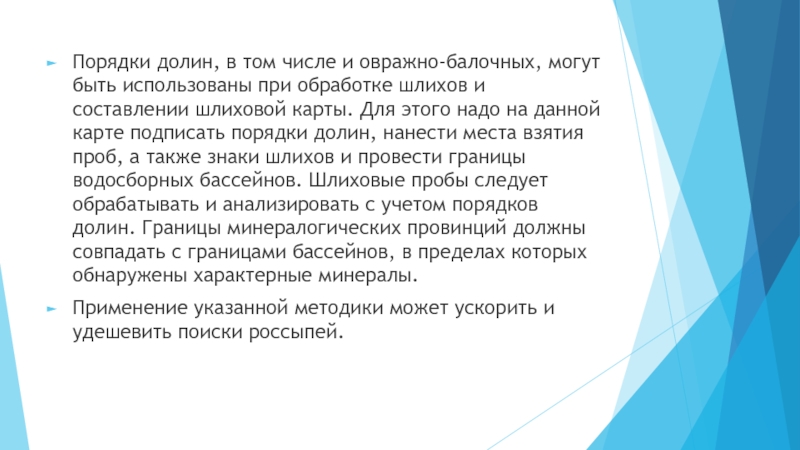 ► Порядки долин, в том числе и овражно-балочных, могут быть использованы при обработке шлихов и составлении шлиховой карты. Для этого надо на данной карте подписать порядки долин, нанести места взятия проб, а также знаки шлихов и провести границы водосборных бассейнов. Шлиховые пробы следует обрабатывать и анализировать с учетом порядков долин. Границы минералогических провинций должны совпадать с границами бассейнов, в пределах которых обнаружены характерные минералы.

► Применение указанной методики может ускорить и удешевить поиски россыпей.